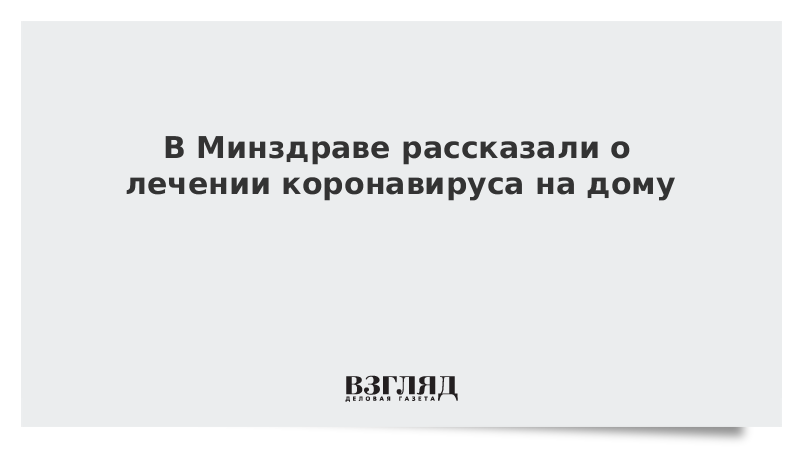 В Минздраве рассказали о лечении коронавируса на дому

ВЗГЛЯД
ДЕЛОВАЯ ГАЗЕТА